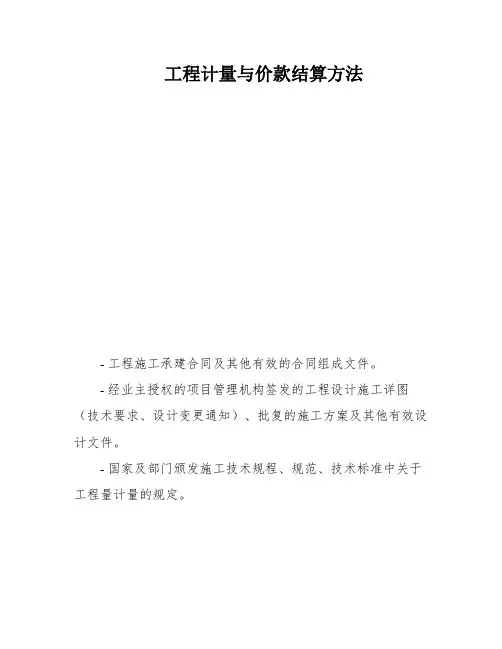 工程计量与价款结算方法

- 工程施工承建合同及其他有效的合同组成文件。

- 经业主授权的项目管理机构签发的工程设计施工详图（技术要求、设计变更通知）、批复的施工方案及其他有效设计文件。

- 国家及部门颁发施工技术规程、规范、技术标准中关于工程量计量的规定。